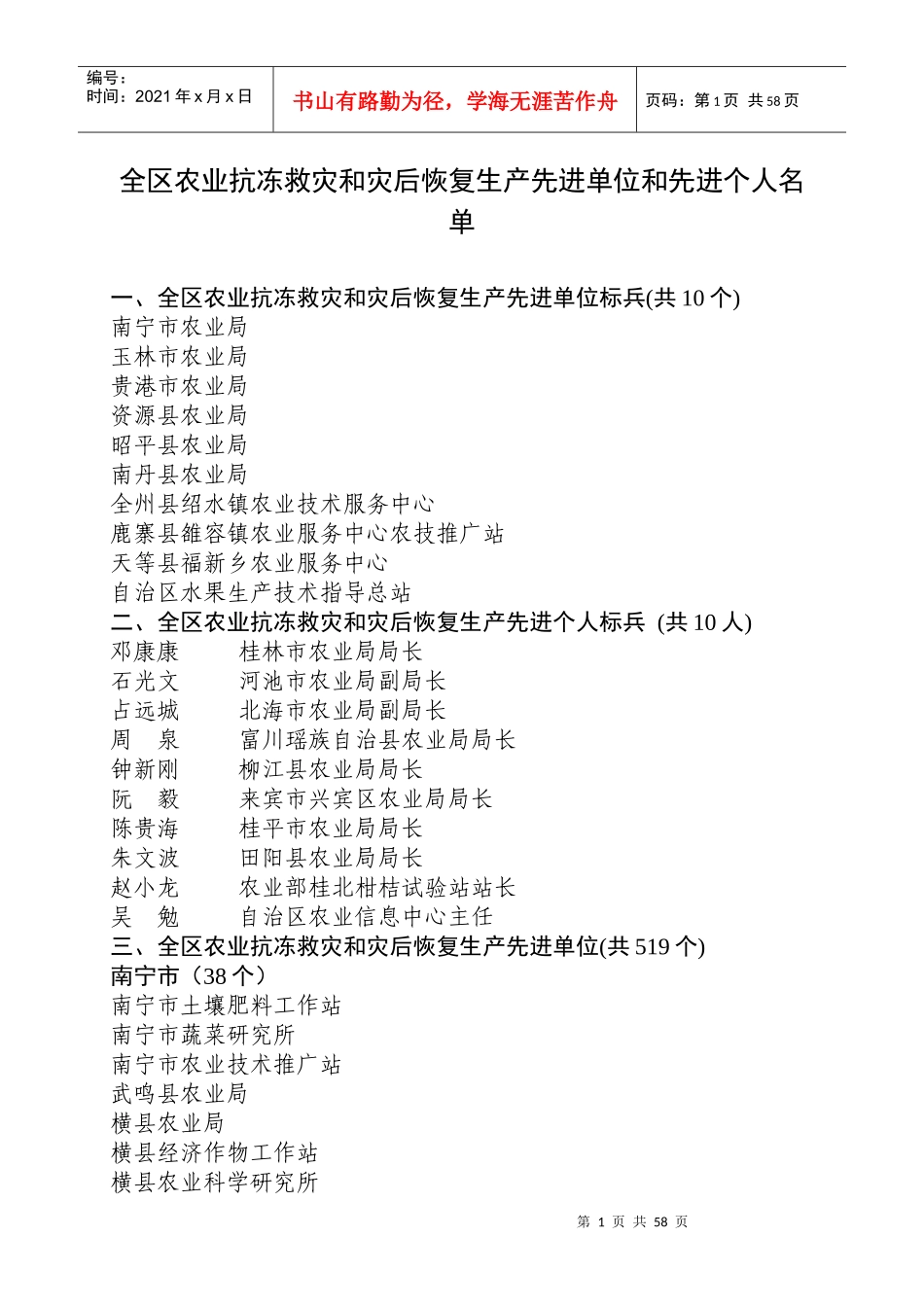 编号：
时间：2021 年 x 月 x 日

书山有路勤为径，学海无涯苦作舟

页码：第 1 页 共 58 页

全区农业抗冻救灾和灾后恢复生产先进单位和先进个人名单

一、全区农业抗冻救灾和灾后恢复生产先进单位标兵(共 10 个)
南宁市农业局
玉林市农业局
贵港市农业局
资源县农业局
昭平县农业局
南丹县农业局
全州县绍水镇农业技术服务中心
鹿寨县雒容镇农业服务中心农技推广站
天等县福新乡农业服务中心
自治区水果生产技术指导总站
二、全区农业抗冻救灾和灾后恢复生产先进个人标兵 (共 10 人)
邓康康　　桂林市农业局局长
石光文　　河池市农业局副局长
占远城　　北海市农业局副局长
周　泉　　富川瑶族自治县农业局局长
钟新刚　　柳江县农业局局长
阮　毅　　来宾市兴宾区农业局局长
陈贵海　　桂平市农业局局长
朱文波　　田阳县农业局局长
赵小龙　　农业部桂北柑桔试验站站长
吴　勉　　自治区农业信息中心主任
三、全区农业抗冻救灾和灾后恢复生产先进单位(共 519 个)
南宁市（38 个）
南宁市土壤肥料工作站
南宁市蔬菜研究所
南宁市农业技术推广站
武鸣县农业局
横县农业局
横县经济作物工作站
横县农业科学研究所

第 1 页 共 58 页